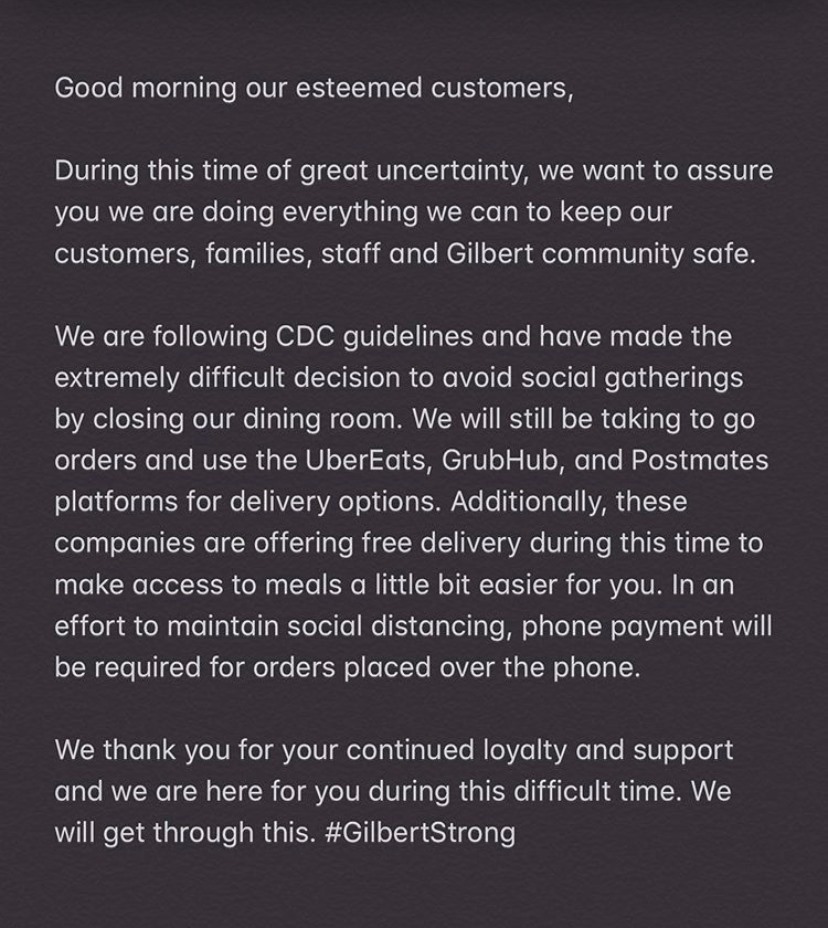 Good morning our esteemed customers,

During this time of great uncertainty, we want to assure you we are doing everything we can to keep our customers, families, staff and Gilbert community safe.

We are following CDC guidelines and have made the extremely difficult decision to avoid social gatherings by closing our dining room. We will still be taking to go orders and use the UberEats, GrubHub, and Postmates platforms for delivery options. Additionally, these companies are offering free delivery during this time to make access to meals a little bit easier for you. In an effort to maintain social distancing, phone payment will be required for orders placed over the phone.

We thank you for your continued loyalty and support and we are here for you during this difficult time. We will get through this. #GilbertStrong